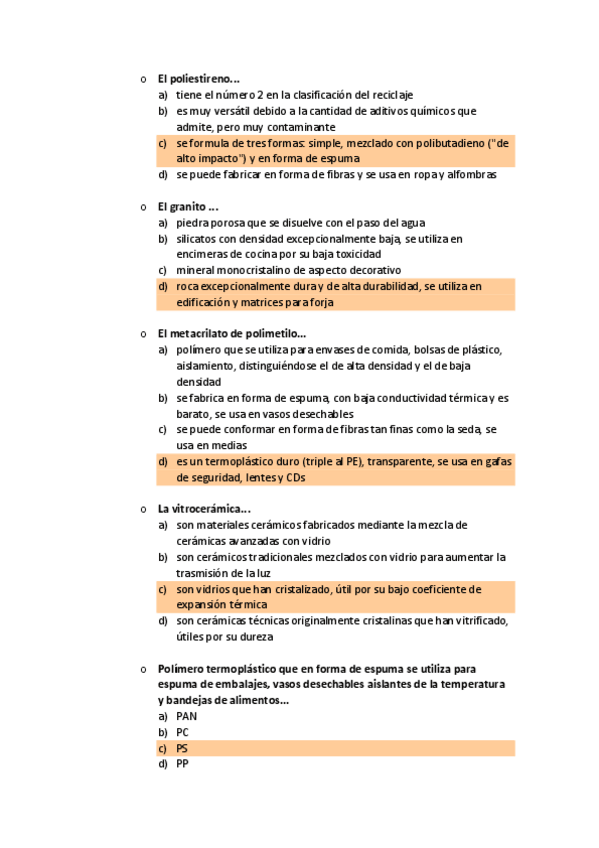 o El poliestireno…
a) tiene el número 2 en la clasificación del reciclaje
b) es muy versátil debido a la cantidad de aditivos químicos que admite, pero muy contaminante
c) se formula de tres formas: simple, mezclado con polibutadieno ("de alto impacto") y en forma de espuma
d) se puede fabricar en forma de fibras y se usa en ropa y alfombras

o El granito …
a) piedra porosa que se disuelve con el paso del agua
b) silicatos con densidad excepcionalmente baja, se utiliza en encimeras de cocina por su baja toxicidad
c) mineral monocristalino de aspecto decorativo
d) roca excepcionalmente dura y de alta durabilidad, se utiliza en edificación y matrices para forja

o El metacrilato de polimetilo…
a) polímero que se utiliza para envases de comida, bolsas de plástico, aislamiento, distinguiéndose el de alta densidad y el de baja densidad
b) se fabrica en forma de espuma, con baja conductividad térmica y es barato, se usa en vasos desechables
c) se puede conformar en forma de fibras tan finas como la seda, se usa en medias
d) es un termoplástico duro (triple al PE), transparente, se usa en gafas de seguridad, lentes y CDs

o La vitrocerámica…
a) son materiales cerámicos fabricados mediante la mezcla de cerámicas avanzadas con vidrio
b) son cerámicos tradicionales mezclados con vidrio para aumentar la trasmisión de la luz
c) son vidrios que han cristalizado, útil por su bajo coeficiente de expansión térmica
d) son cerámicas técnicas originalmente cristalinas que han vitrificado, útiles por su dureza

o Polímero termoplástico que en forma de espuma se utiliza para espuma de embalajes, vasos desechables aislantes de la temperatura y bandejas de alimentos…
a) PAN
b) PC
c) PS
d) PP